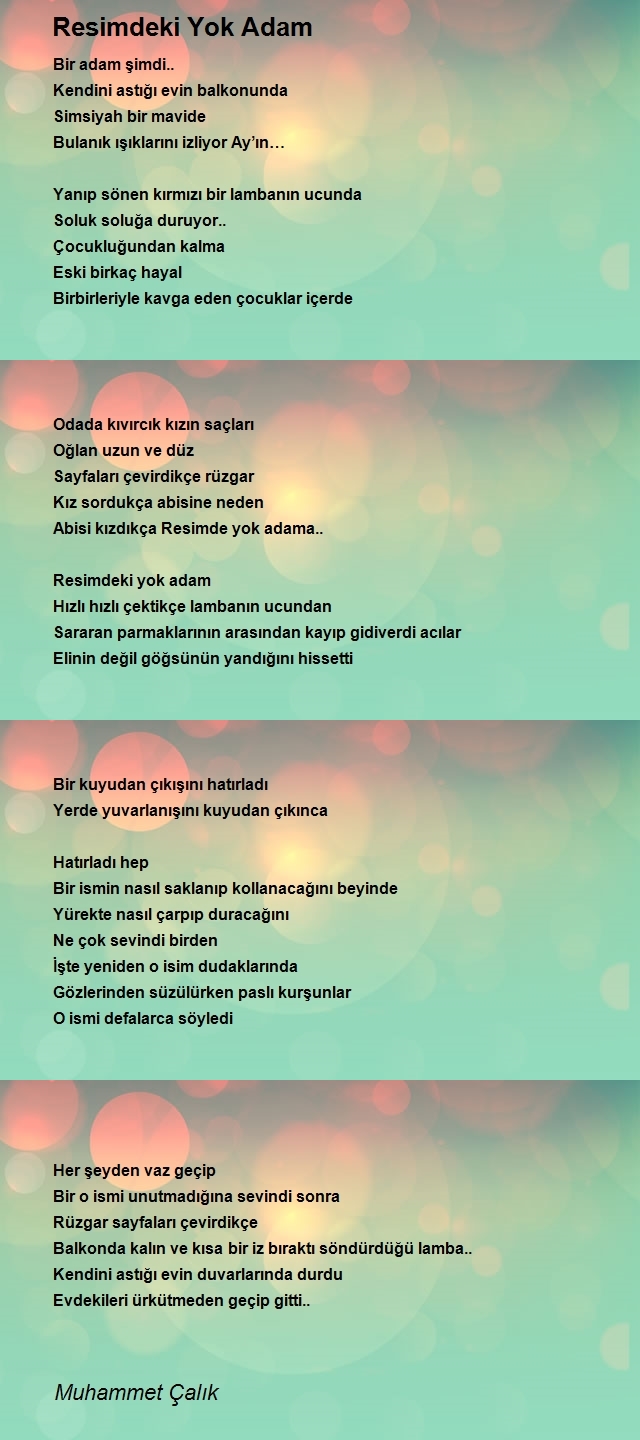 Resimdeki Yok Adam

Bir adam şimdi..
Kendini astığı evin balkonunda
Simsiyah bir mavide
Bulanık ışıklarını izliyor Ay'ın…

Yanıp sönen kırmızı bir lambanın ucunda
Soluk soluğa duruyor..
Çocukluğundan kalma
Eski birkaç hayal
Birbirleriyle kavga eden çocuklar içerde

Odada kıvırcık kızın saçları
Oğlan uzun ve düz
Sayfaları çevirdikçe rüzgar
Kız sordukça abisine neden
Abisi kızdıkça Resimde yok adama..

Resimdeki yok adam
Hızlı hızlı çektikçe lambanın ucundan
Sararan parmaklarının arasından kayıp gidiverdi acılar
Elinin değil göğsünün yandığını hissetti

Bir kuyudan çıkışını hatırladı
Yerde yuvarlanışını kuyudan çıkınca

Hatırladı hep
Bir ismin nasıl saklanıp kollanacağını beyinde
Yürekte nasıl çarpıp duracağını
Ne çok sevindi birden
İşte yeniden o isim dudaklarında
Gözlerinden süzülürken paslı kurşunlar
O ismi defalarca söyledi

Her şeyden vaz geçip
Bir o ismi unutmadığına sevindi sonra
Rüzgar sayfaları çevirdikçe
Balkonda kalın ve kısa bir iz bıraktı söndürdüğü lamba..
Kendini astığı evin duvarlarında durdu
Evdekileri ürkütmeden geçip gitti..

Muhammet Çalık